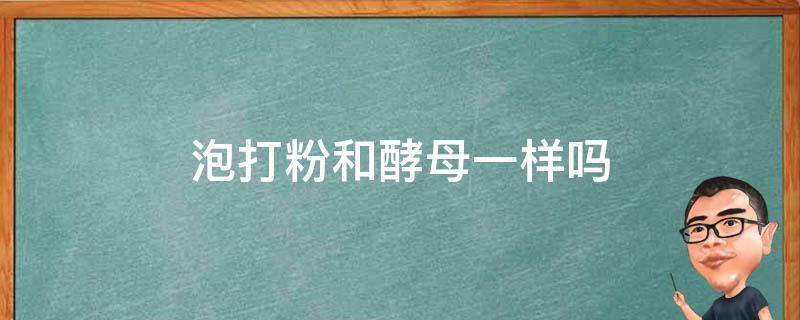 泡打粉和酵母一样吗